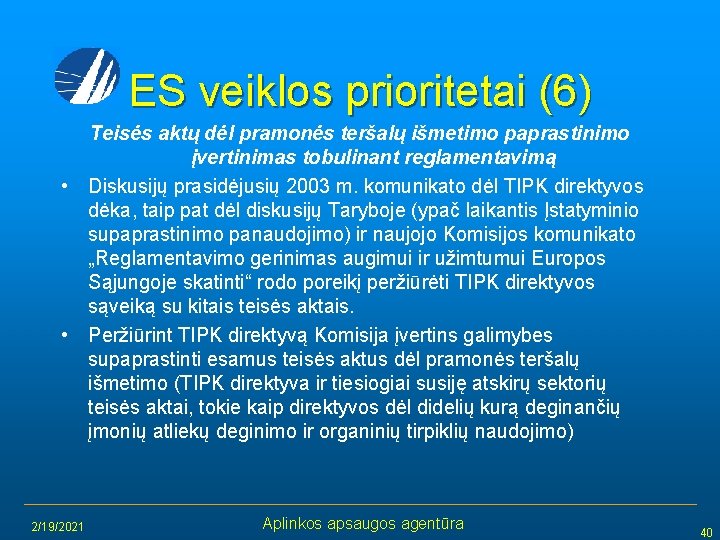 ES veiklos prioritetai (6)

Teisės aktų dėl pramonės teršalų išmetimo paprastinimo įvertinimas tobulinant reglamentavimą

• Diskusijų prasidėjusių 2003 m. komunikato dėl TIPK direktyvos dėka, taip pat dėl diskusijų Taryboje (ypač laikantis Įstatyminio supaprastinimo panaudojimo) ir naujojo Komisijos komunikato „Reglamentavimo gerinimas augimui ir užimtumui Europos Sąjungoje skatinti“ rodo poreikį peržiūrėti TIPK direktyvos sąveiką su kitais teisės aktais.

• Peržiūrint TIPK direktyvą Komisija įvertins galimybes supaprastinti esamus teisės aktus dėl pramonės teršalų išmetimo (TIPK direktyva ir tiesiogiai susiję atskirų sektorių teisės aktai, tokie kaip direktyvos dėl didelių kurą deginančių įmonių atliekų deginimo ir organinių tirpiklių naudojimo)

2/19/2021

Aplinkos apsaugos agentūra

40